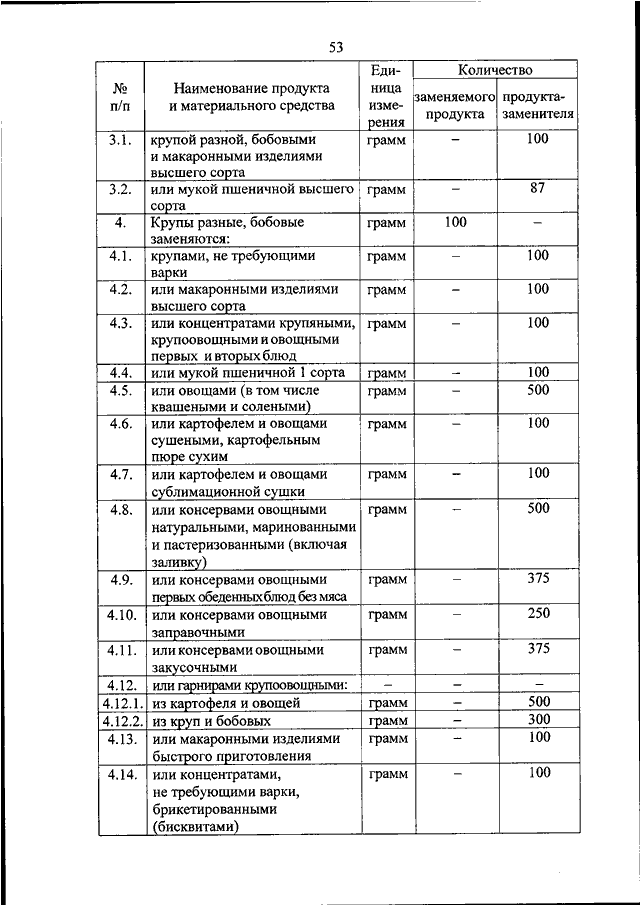 53

| № п/п | Наименование продукта и материального средства | Единица измерения | Количество заменяемого продукта | Количество продукта-заменителя |
|---|---|---|---|---|
| 3.1. | крупой разной, бобовыми и макаронными изделиями высшего сорта | грамм | – | 100 |
| 3.2. | или мукой пшеничной высшего сорта | грамм | – | 87 |
| 4. | Крупы разные, бобовые заменяются: | грамм | 100 | – |
| 4.1. | крупами, не требующими варки | грамм | – | 100 |
| 4.2. | или макаронными изделиями высшего сорта | грамм | – | 100 |
| 4.3. | или концентратами крупяными, крупоовощными и овощными первых и вторых блюд | грамм | – | 100 |
| 4.4. | или мукой пшеничной 1 сорта | грамм | – | 100 |
| 4.5. | или овощами (в том числе квашеными и солеными) | грамм | – | 500 |
| 4.6. | или картофелем и овощами сушеными, картофельным пюре сухим | грамм | – | 100 |
| 4.7. | или картофелем и овощами сублимационной сушки | грамм | – | 100 |
| 4.8. | или консервами овощными натуральными, маринованными и пастеризованными (включая заливку) | грамм | – | 500 |
| 4.9. | или консервами овощными первых обеденных блюд без мяса | грамм | – | 375 |
| 4.10. | или консервами овощными заправочными | грамм | – | 250 |
| 4.11. | или консервами овощными закусочными | грамм | – | 375 |
| 4.12. | или гарнирами крупоовощными: | – | – | – |
| 4.12.1. | из картофеля и овощей | грамм | – | 500 |
| 4.12.2. | из круп и бобовых | грамм | – | 300 |
| 4.13. | или макаронными изделиями быстрого приготовления | грамм | – | 100 |
| 4.14. | или концентратами, не требующими варки, брикетированными (бисквитами) | грамм | – | 100 |